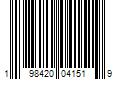 1 98420 04151 9